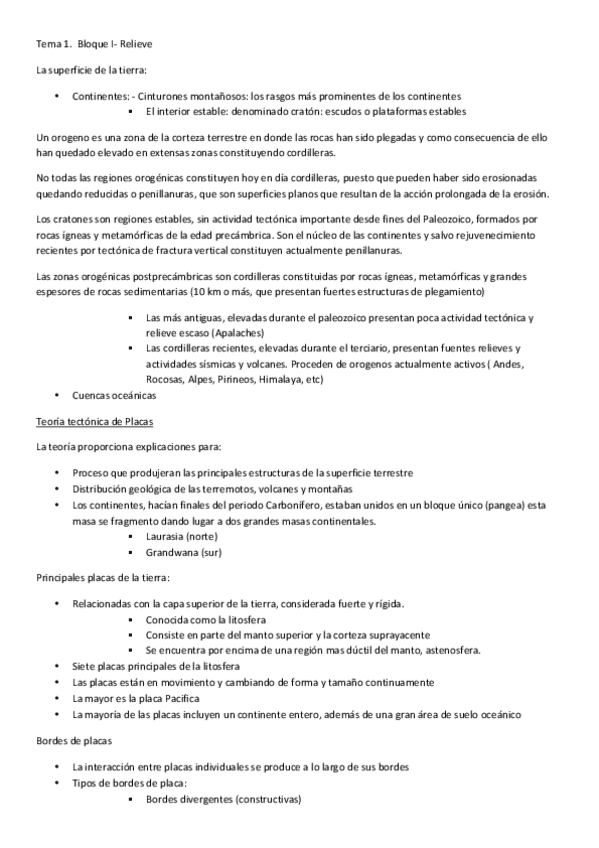 Tema 1. Bloque I- Relieve

La superficie de la tierra:

- Continentes: - Cinturones montañosos: los rasgos más prominentes de los continentes
  - El interior estable: denominado cratón: escudos o plataformas estables

Un orogeno es una zona de la corteza terrestre en donde las rocas han sido plegadas y como consecuencia de ello han quedado elevado en extensas zonas constituyendo cordilleras.

No todas las regiones orogénicas constituyen hoy en día cordilleras, puesto que pueden haber sido erosionadas quedando reducidas o penillanuras, que son superficies planos que resultan de la acción prolongada de la erosión.

Los cratones son regiones estables, sin actividad tectónica importante desde fines del Paleozoico, formados por rocas ígneas y metamórficas de la edad precámbrica. Son el núcleo de las continentes y salvo rejuvenecimiento recientes por tectónica de fractura vertical constituyen actualmente penillanuras.

Las zonas orogénicas postprecámbricas son cordilleras constituidas por rocas ígneas, metamórficas y grandes espesores de rocas sedimentarias (10 km o más, que presentan fuertes estructuras de plegamiento)

  - Las más antiguas, elevadas durante el paleozoico presentan poca actividad tectónica y relieve escaso (Apalaches)
  - Las cordilleras recientes, elevadas durante el terciario, presentan fuentes relieves y actividades sísmicas y volcanes. Proceden de orogenos actualmente activos ( Andes, Rocosas, Alpes, Pirineos, Himalaya, etc)
- Cuencas oceánicas

Teoría tectónica de Placas

La teoría proporciona explicaciones para:

- Proceso que produjeran las principales estructuras de la superficie terrestre
- Distribución geológica de las terremotos, volcanes y montañas
- Los continentes, hacían finales del periodo Carbonífero, estaban unidos en un bloque único (pangea) esta masa se fragmento dando lugar a dos grandes masas continentales.
  - Laurasia (norte)
  - Grandwana (sur)

Principales placas de la tierra:

- Relacionadas con la capa superior de la tierra, considerada fuerte y rígida.
  - Conocida como la litosfera
  - Consiste en parte del manto superior y la corteza suprayacente
  - Se encuentra por encima de una región mas dúctil del manto, astenosfera.
- Siete placas principales de la litosfera
- Las placas están en movimiento y cambiando de forma y tamaño continuamente
- La mayor es la placa Pacifica
- La mayoría de las placas incluyen un continente entero, además de una gran área de suelo oceánico

Bordes de placas

- La interacción entre placas individuales se produce a lo largo de sus bordes
- Tipos de bordes de placa:
  - Bordes divergentes (constructivas)